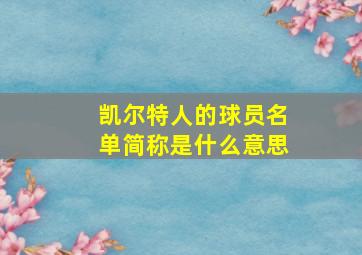 凯尔特人的球员名单简称是什么意思